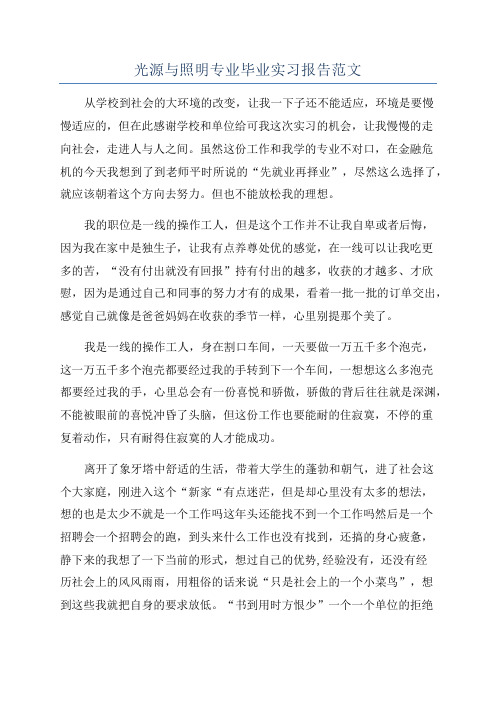 光源与照明专业毕业实习报告范文

从学校到社会的大环境的改变，让我一下子还不能适应，环境是要慢慢适应的，但在此感谢学校和单位给可我这次实习的机会，让我慢慢的走向社会，走进人与人之间。虽然这份工作和我学的专业不对口，在金融危机的今天我想到了到老师平时所说的“先就业再择业”，尽然这么选择了，就应该朝着这个方向去努力。但也不能放松我的理想。

我的职位是一线的操作工人，但是这个工作并不让我自卑或者后悔，因为我在家中是独生子，让我有点养尊处优的感觉，在一线可以让我吃更多的苦，“没有付出就没有回报”持有付出的越多，收获的才越多、才欣慰，因为是通过自己和同事的努力才有的成果，看着一批一批的订单交出，感觉自己就像是爸爸妈妈在收获的季节一样，心里别提那个美了。

我是一线的操作工人，身在割口车间，一天要做一万五千多个泡壳，这一万五千多个泡壳都要经过我的手转到下一个车间，一想想这么多泡壳都要经过我的手，心里总会有一份喜悦和骄傲，骄傲的背后往往就是深渊，不能被眼前的喜悦冲昏了头脑，但这份工作也要能耐的住寂寞，不停的重复着动作，只有耐得住寂寞的人才能成功。

离开了象牙塔中舒适的生活，带着大学生的蓬勃和朝气，进了社会这个大家庭，刚进入这个“新家“有点迷茫，但是却心里没有太多的想法，想的也是太少不就是一个工作吗这年头还能找不到一个工作吗然后是一个招聘会一个招聘会的跑，到头来什么工作也没有找到，还搞的身心疲惫，静下来的我想了一下当前的形式，想过自己的优势，经验没有，还没有经历社会上的风风雨雨，用粗俗的话来说“只是社会上的一个小菜鸟”，想到这些我就把自身的要求放低。“书到用时方恨少”一个一个单位的拒绝